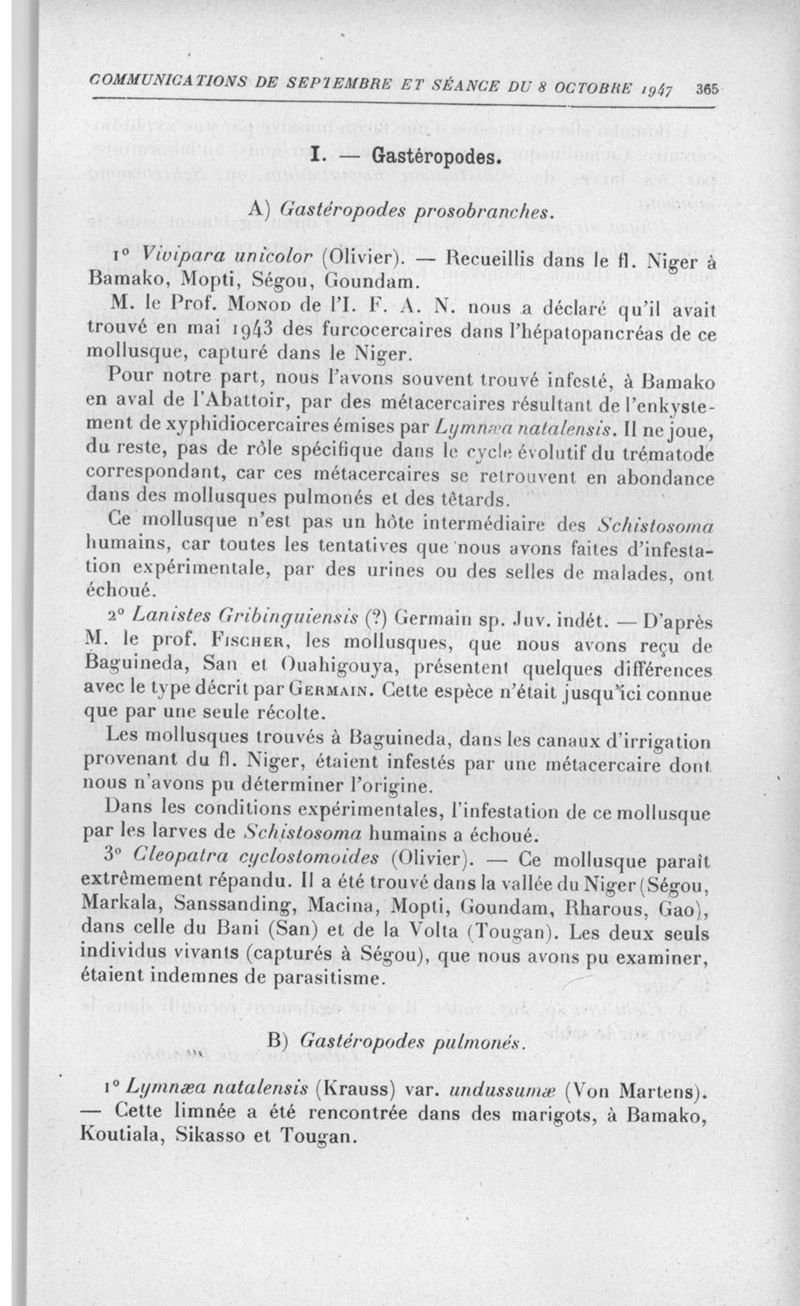 COMMUNICATIONS DE SEPTEMBRE ET SÉANCE DU 8 OCTOBRE 1947 365

I. — Gastéropodes.

A) Gastéropodes prosobranches.

1° Vivipara unicolor (Olivier). — Recueillis dans le fl. Niger à Bamako, Mopti, Ségou, Goundam.

M. le Prof. Monod de l'I. F. A. N. nous a déclaré qu'il avait trouvé en mai 1943 des furcocercaires dans l'hépatopancréas de ce mollusque, capturé dans le Niger.

Pour notre part, nous l'avons souvent trouvé infesté, à Bamako en aval de l'Abattoir, par des métacercaires résultant de l'enkystement de xyphidiocercaires émises par Lymnæa natalensis. Il ne joue, du reste, pas de rôle spécifique dans le cycle évolutif du trématode correspondant, car ces métacercaires se retrouvent en abondance dans des mollusques pulmonés et des têtards.

Ce mollusque n'est pas un hôte intermédiaire des Schistosoma humains, car toutes les tentatives que nous avons faites d'infestation expérimentale, par des urines ou des selles de malades, ont échoué.

2° Lanistes Gribinguiensis (?) Germain sp. Juv. indét. — D'après M. le prof. Fischer, les mollusques, que nous avons reçu de Baguineda, San et Ouahigouya, présentent quelques différences avec le type décrit par Germain. Cette espèce n'était jusqu'ici connue que par une seule récolte.

Les mollusques trouvés à Baguineda, dans les canaux d'irrigation provenant du fl. Niger, étaient infestés par une métacercaire dont nous n'avons pu déterminer l'origine.

Dans les conditions expérimentales, l'infestation de ce mollusque par les larves de Schistosoma humains a échoué.

3° Cleopatra cyclostomoides (Olivier). — Ce mollusque paraît extrêmement répandu. Il a été trouvé dans la vallée du Niger (Ségou, Markala, Sanssanding, Macina, Mopti, Goundam, Rharous, Gao), dans celle du Bani (San) et de la Volta (Tougan). Les deux seuls individus vivants (capturés à Ségou), que nous avons pu examiner, étaient indemnes de parasitisme.

B) Gastéropodes pulmonés.

1° Lymnæa natalensis (Krauss) var. undussumæ (Von Martens). — Cette limnée a été rencontrée dans des marigots, à Bamako, Koutiala, Sikasso et Tougan.